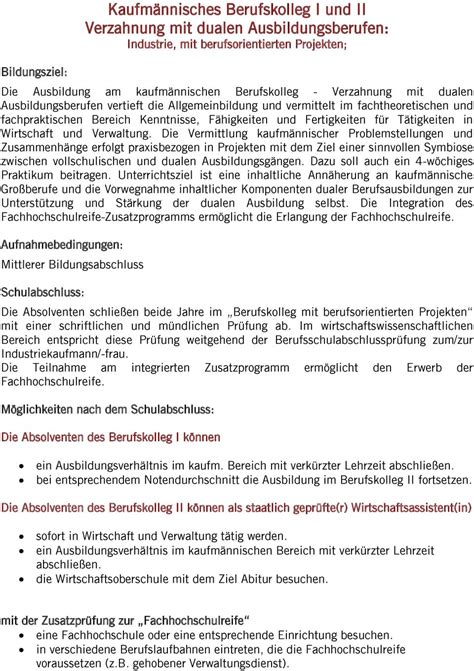 Kaufmännisches Berufskolleg I und II
Verzahnung mit dualen Ausbildungsberufen:
Industrie, mit berufsorientierten Projekten;

Bildungsziel:

Die Ausbildung am kaufmännischen Berufskolleg - Verzahnung mit dualen Ausbildungsberufen vertieft die Allgemeinbildung und vermittelt im fachtheoretischen und fachpraktischen Bereich Kenntnisse, Fähigkeiten und Fertigkeiten für Tätigkeiten in Wirtschaft und Verwaltung. Die Vermittlung kaufmännischer Problemstellungen und Zusammenhänge erfolgt praxisbezogen in Projekten mit dem Ziel einer sinnvollen Symbiose zwischen vollschulischen und dualen Ausbildungsgängen. Dazu soll auch ein 4-wöchiges Praktikum beitragen. Unterrichtsziel ist eine inhaltliche Annäherung an kaufmännische Großberufe und die Vorwegnahme inhaltlicher Komponenten dualer Berufsausbildungen zur Unterstützung und Stärkung der dualen Ausbildung selbst. Die Integration des Fachhochschulreife-Zusatzprogramms ermöglicht die Erlangung der Fachhochschulreife.

Aufnahmebedingungen:

Mittlerer Bildungsabschluss

Schulabschluss:

Die Absolventen schließen beide Jahre im „Berufskolleg mit berufsorientierten Projekten“ mit einer schriftlichen und mündlichen Prüfung ab. Im wirtschaftswissenschaftlichen Bereich entspricht diese Prüfung weitgehend der Berufsschulabschlussprüfung zum/zur Industriekaufmann/-frau.
Die Teilnahme am integrierten Zusatzprogramm ermöglicht den Erwerb der Fachhochschulreife.

Möglichkeiten nach dem Schulabschluss:

Die Absolventen des Berufskolleg I können

• ein Ausbildungsverhältnis im kaufm. Bereich mit verkürzter Lehrzeit abschließen.
• bei entsprechendem Notendurchschnitt die Ausbildung im Berufskolleg II fortsetzen.

Die Absolventen des Berufskolleg II können als staatlich geprüfte(r) Wirtschaftsassistent(in)

• sofort in Wirtschaft und Verwaltung tätig werden.
• ein Ausbildungsverhältnis im kaufmännischen Bereich mit verkürzter Lehrzeit abschließen.
• die Wirtschaftsoberschule mit dem Ziel Abitur besuchen.

mit der Zusatzprüfung zur „Fachhochschulreife“
• eine Fachhochschule oder eine entsprechende Einrichtung besuchen.
• in verschiedene Berufslaufbahnen eintreten, die die Fachhochschulreife voraussetzen (z.B. gehobener Verwaltungsdienst).